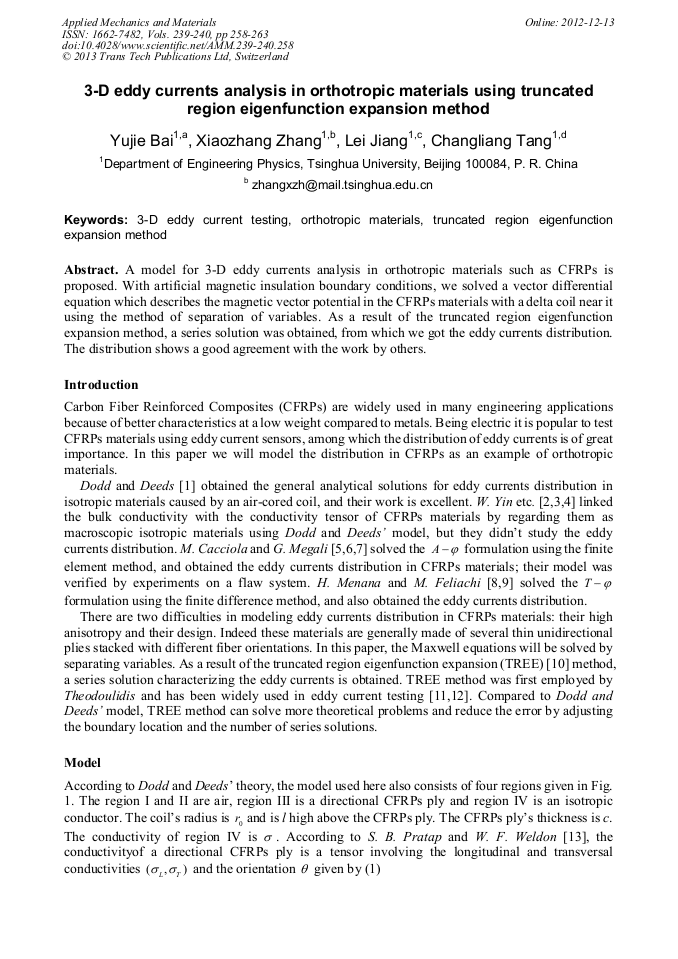 Applied Mechanics and Materials
ISSN: 1662-7482, Vols. 239-240, pp 258-263
doi:10.4028/www.scientific.net/AMM.239-240.258
© 2013 Trans Tech Publications Ltd, Switzerland

Online: 2012-12-13

3-D eddy currents analysis in orthotropic materials using truncated region eigenfunction expansion method

Yujie Bai$^{1,a}$, Xiaozhang Zhang$^{1,b}$, Lei Jiang$^{1,c}$, Changliang Tang$^{1,d}$

$^{1}$Department of Engineering Physics, Tsinghua University, Beijing 100084, P. R. China

$^{b}$ zhangxzh@mail.tsinghua.edu.cn

Keywords: 3-D eddy current testing, orthotropic materials, truncated region eigenfunction expansion method

Abstract. A model for 3-D eddy currents analysis in orthotropic materials such as CFRPs is proposed. With artificial magnetic insulation boundary conditions, we solved a vector differential equation which describes the magnetic vector potential in the CFRPs materials with a delta coil near it using the method of separation of variables. As a result of the truncated region eigenfunction expansion method, a series solution was obtained, from which we got the eddy currents distribution. The distribution shows a good agreement with the work by others.

Introduction

Carbon Fiber Reinforced Composites (CFRPs) are widely used in many engineering applications because of better characteristics at a low weight compared to metals. Being electric it is popular to test CFRPs materials using eddy current sensors, among which the distribution of eddy currents is of great importance. In this paper we will model the distribution in CFRPs as an example of orthotropic materials.

Dodd and Deeds [1] obtained the general analytical solutions for eddy currents distribution in isotropic materials caused by an air-cored coil, and their work is excellent. W. Yin etc. [2,3,4] linked the bulk conductivity with the conductivity tensor of CFRPs materials by regarding them as macroscopic isotropic materials using Dodd and Deeds' model, but they didn't study the eddy currents distribution. M. Cacciola and G. Megali [5,6,7] solved the $A-\varphi$ formulation using the finite element method, and obtained the eddy currents distribution in CFRPs materials; their model was verified by experiments on a flaw system. H. Menana and M. Feliachi [8,9] solved the $T-\varphi$ formulation using the finite difference method, and also obtained the eddy currents distribution.

There are two difficulties in modeling eddy currents distribution in CFRPs materials: their high anisotropy and their design. Indeed these materials are generally made of several thin unidirectional plies stacked with different fiber orientations. In this paper, the Maxwell equations will be solved by separating variables. As a result of the truncated region eigenfunction expansion (TREE) [10] method, a series solution characterizing the eddy currents is obtained. TREE method was first employed by Theodoulidis and has been widely used in eddy current testing [11,12]. Compared to Dodd and Deeds' model, TREE method can solve more theoretical problems and reduce the error by adjusting the boundary location and the number of series solutions.

Model

According to Dodd and Deeds' theory, the model used here also consists of four regions given in Fig. 1. The region I and II are air, region III is a directional CFRPs ply and region IV is an isotropic conductor. The coil's radius is $r_0$ and is $l$ high above the CFRPs ply. The CFRPs ply's thickness is $c$. The conductivity of region IV is $\sigma$. According to S. B. Pratap and W. F. Weldon [13], the conductivityof a directional CFRPs ply is a tensor involving the longitudinal and transversal conductivities $(\sigma_L, \sigma_T)$ and the orientation $\theta$ given by (1)